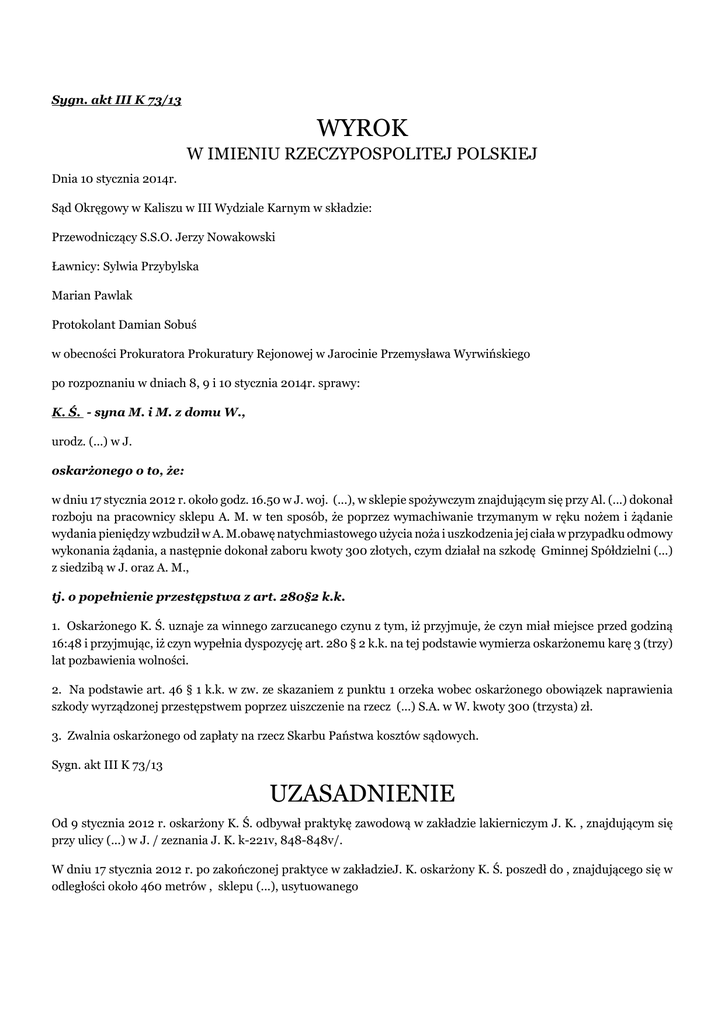 Sygn. akt III K 73/13

WYROK
W IMIENIU RZECZYPOSPOLITEJ POLSKIEJ

Dnia 10 stycznia 2014r.

Sąd Okręgowy w Kaliszu w III Wydziale Karnym w składzie:

Przewodniczący S.S.O. Jerzy Nowakowski

Ławnicy: Sylwia Przybylska

Marian Pawlak

Protokolant Damian Sobuś

w obecności Prokuratora Prokuratury Rejonowej w Jarocinie Przemysława Wyrwińskiego

po rozpoznaniu w dniach 8, 9 i 10 stycznia 2014r. sprawy:

K. Ś. - syna M. i M. z domu W.,

urodz. (...) w J.

oskarżonego o to, że:

w dniu 17 stycznia 2012 r. około godz. 16.50 w J. woj. (...), w sklepie spożywczym znajdującym się przy Al. (...) dokonał rozboju na pracownicy sklepu A. M. w ten sposób, że poprzez wymachiwanie trzymanym w ręku nożem i żądanie wydania pieniędzy wzbudził w A. M.obawę natychmiastowego użycia noża i uszkodzenia jej ciała w przypadku odmowy wykonania żądania, a następnie dokonał zaboru kwoty 300 złotych, czym działał na szkodę Gminnej Spółdzielni (...) z siedzibą w J. oraz A. M.,

tj. o popełnienie przestępstwa z art. 280§2 k.k.

1. Oskarżonego K. Ś. uznaje za winnego zarzucanego czynu z tym, iż przyjmuje, że czyn miał miejsce przed godziną 16:48 i przyjmując, iż czyn wypełnia dyspozycję art. 280 § 2 k.k. na tej podstawie wymierza oskarżonemu karę 3 (trzy) lat pozbawienia wolności.

2. Na podstawie art. 46 § 1 k.k. w zw. ze skazaniem z punktu 1 orzeka wobec oskarżonego obowiązek naprawienia szkody wyrządzonej przestępstwem poprzez uiszczenie na rzecz (...) S.A. w W. kwoty 300 (trzysta) zł.

3. Zwalnia oskarżonego od zapłaty na rzecz Skarbu Państwa kosztów sądowych.

Sygn. akt III K 73/13

UZASADNIENIE

Od 9 stycznia 2012 r. oskarżony K. Ś. odbywał praktykę zawodową w zakładzie lakierniczym J. K. , znajdującym się przy ulicy (...) w J. / zeznania J. K. k-221v, 848-848v/.

W dniu 17 stycznia 2012 r. po zakończonej praktyce w zakładzieJ. K. oskarżony K. Ś. poszedł do , znajdującego się w odległości około 460 metrów , sklepu (...), usytuowanego